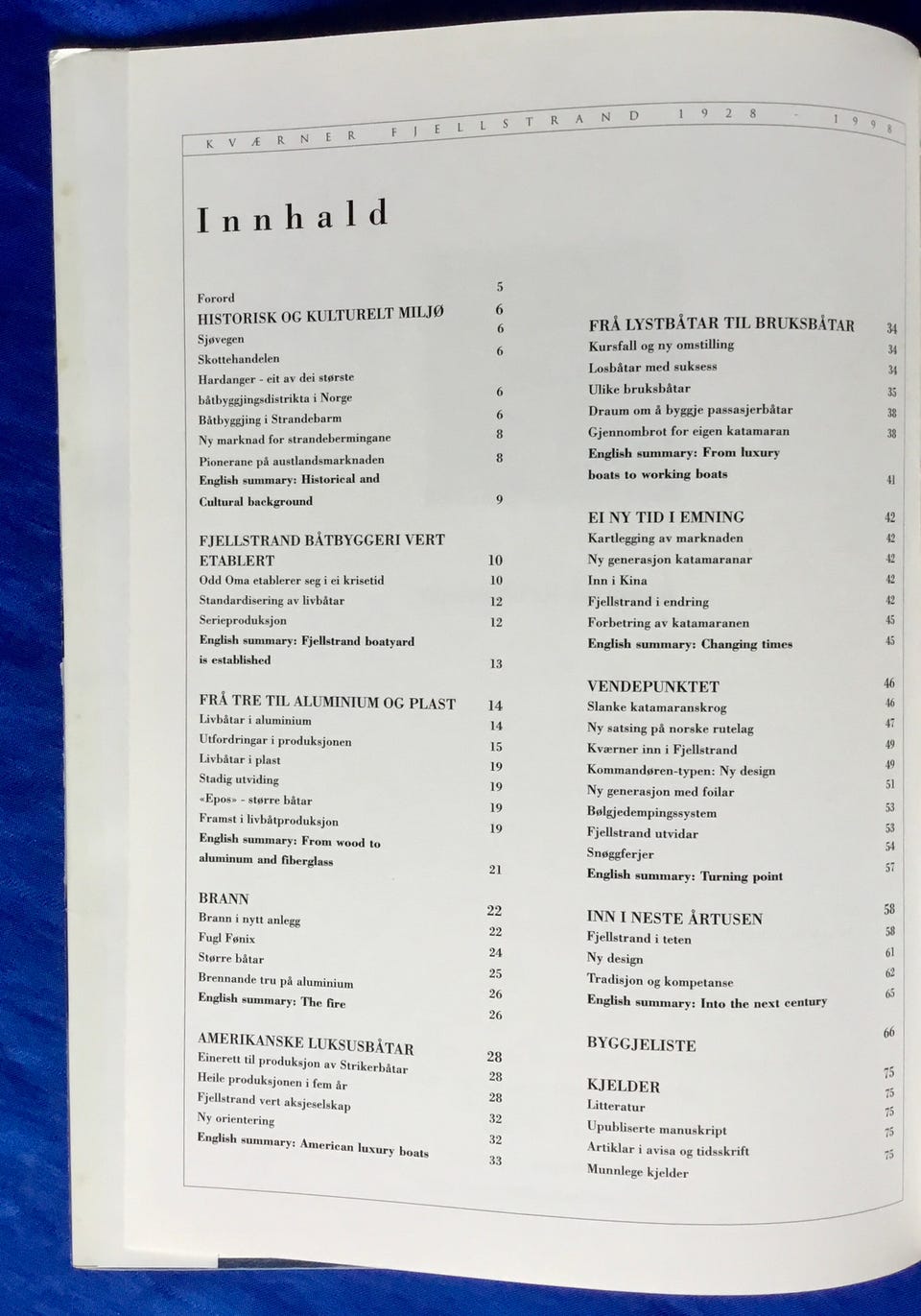 KVÆRNER FJELLSTRAND 1928 - 1998

Innhald

Forord 5
HISTORISK OG KULTURELT MILJØ 6
Sjøvegen 6
Skottehandelen 6
Hardanger - eit av dei største båtbyggjingsdistrikta i Norge 6
Båtbyggjing i Strandebarm 6
Ny marknad for strandebermingane 8
Pionerane på austlandsmarknaden 8
English summary: Historical and Cultural background 9

FJELLSTRAND BÅTBYGGERI VERT ETABLERT 10
Odd Oma etablerer seg i ei krisetid 10
Standardisering av livbåtar 12
Serieproduksjon 12
English summary: Fjellstrand boatyard is established 13

FRÅ TRE TIL ALUMINIUM OG PLAST 14
Livbåtar i aluminium 14
Utfordringar i produksjonen 15
Livbåtar i plast 19
Stadig utviding 19
«Epos» - større båtar 19
Framst i livbåtproduksjon 19
English summary: From wood to aluminum and fiberglass 21

BRANN 22
Brann i nytt anlegg 22
Fugl Fønix 24
Større båtar 25
Brennande tru på aluminium 26
English summary: The fire 26

AMERIKANSKE LUKSUSBÅTAR 28
Einerett til produksjon av Strikerbåtar 28
Heile produksjonen i fem år 28
Fjellstrand vert aksjeselskap 32
Ny orientering 32
English summary: American luxury boats 33

FRÅ LYSTBÅTAR TIL BRUKSBÅTAR 34
Kursfall og ny omstilling 34
Losbåtar med suksess 34
Ulike bruksbåtar 35
Draum om å byggje passasjerbåtar 38
Gjennombrot for eigen katamaran 38
English summary: From luxury boats to working boats 41

EI NY TID I EMNING 42
Kartlegging av marknaden 42
Ny generasjon katamaranar 42
Inn i Kina 42
Fjellstrand i endring 42
Forbetring av katamaranen 45
English summary: Changing times 45

VENDEPUNKTET 46
Slanke katamaranskrog 46
Ny satsing på norske rutelag 47
Kværner inn i Fjellstrand 49
Kommandøren-typen: Ny design 49
Ny generasjon med foilar 51
Bølgjedempingssystem 53
Fjellstrand utvidar 53
Snøggferjer 54
English summary: Turning point 57

INN I NESTE ÅRTUSEN 58
Fjellstrand i teten 58
Ny design 61
Tradisjon og kompetanse 62
English summary: Into the next century 65

BYGGJELISTE 66

KJELDER 75
Litteratur 75
Upubliserte manuskript 75
Artiklar i avisa og tidsskrift 75
Munnlege kjelder 75